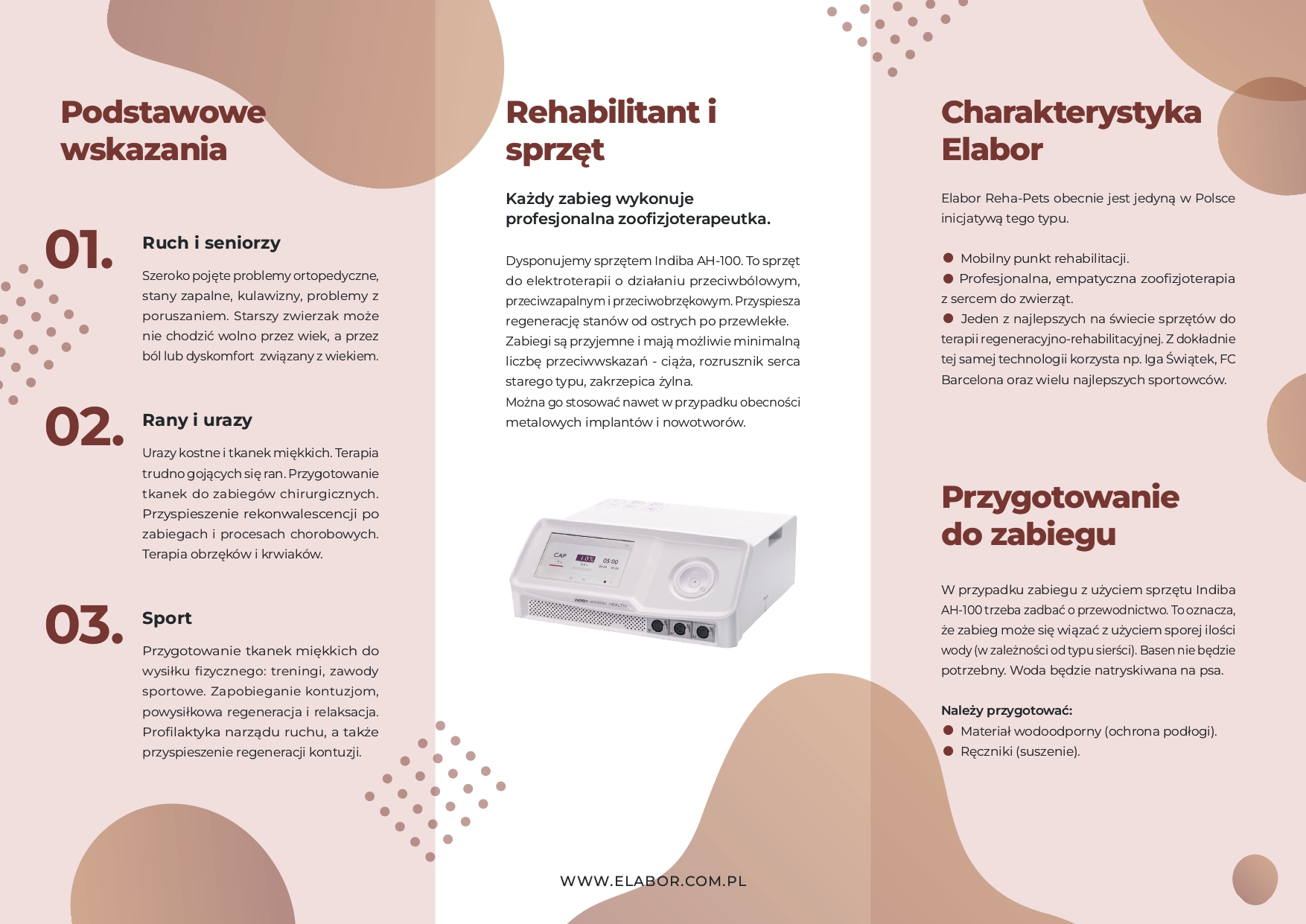 Podstawowe wskazania

01. Ruch i seniorzy

Szeroko pojęte problemy ortopedyczne, stany zapalne, kulawizny, problemy z poruszaniem. Starszy zwierzak może nie chodzić wolno przez wiek, a przez ból lub dyskomfort związany z wiekiem.

02. Rany i urazy

Urazy kostne i tkanek miękkich. Terapia trudno gojących się ran. Przygotowanie tkanek do zabiegów chirurgicznych. Przyspieszenie rekonwalescencji po zabiegach i procesach chorobowych. Terapia obrzęków i krwiaków.

03. Sport

Przygotowanie tkanek miękkich do wysiłku fizycznego: treningi, zawody sportowe. Zapobieganie kontuzjom, powysiłkowa regeneracja i relaksacja. Profilaktyka narządu ruchu, a także przyspieszenie regeneracji kontuzji.

Rehabilitant i sprzęt

Każdy zabieg wykonuje profesjonalna zoofizjoterapeutka.

Dysponujemy sprzętem Indiba AH-100. To sprzęt do elektroterapii o działaniu przeciwbólowym, przeciwzapalnym i przeciwobrzękowym. Przyspiesza regenerację stanów od ostrych po przewlekłe. Zabiegi są przyjemne i mają możliwie minimalną liczbę przeciwwskazań - ciąża, rozrusznik serca starego typu, zakrzepica żylna.
Można go stosować nawet w przypadku obecności metalowych implantów i nowotworów.

CAP 10% 05:00

INDIBA ANIMAL HEALTH

WWW.ELABOR.COM.PL

Charakterystyka Elabor

Elabor Reha-Pets obecnie jest jedyną w Polsce inicjatywą tego typu.

● Mobilny punkt rehabilitacji.
● Profesjonalna, empatyczna zoofizjoterapia z sercem do zwierząt.
● Jeden z najlepszych na świecie sprzętów do terapii regeneracyjno-rehabilitacyjnej. Z dokładnie tej samej technologii korzysta np. Iga Świątek, FC Barcelona oraz wielu najlepszych sportowców.

Przygotowanie do zabiegu

W przypadku zabiegu z użyciem sprzętu Indiba AH-100 trzeba zadbać o przewodnictwo. To oznacza, że zabieg może się wiązać z użyciem sporej ilości wody (w zależności od typu sierści). Basen nie będzie potrzebny. Woda będzie natryskiwana na psa.

Należy przygotować:
● Materiał wodoodporny (ochrona podłogi).
● Ręczniki (suszenie).